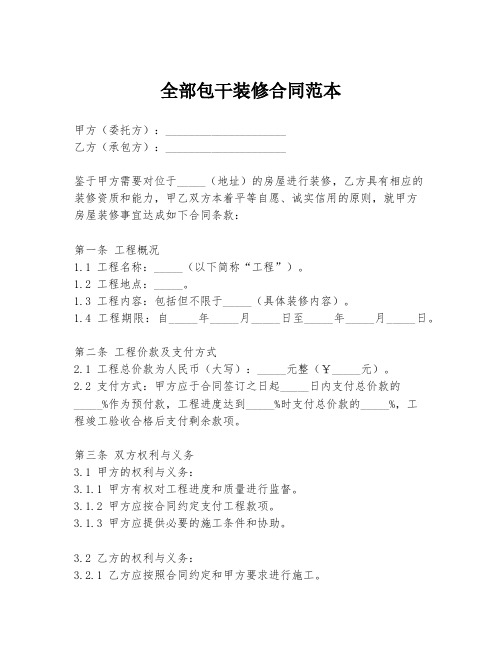 全部包干装修合同范本

甲方（委托方）：____________________
乙方（承包方）：____________________

鉴于甲方需要对位于_____（地址）的房屋进行装修，乙方具有相应的装修资质和能力，甲乙双方本着平等自愿、诚实信用的原则，就甲方房屋装修事宜达成如下合同条款：

第一条 工程概况
1.1 工程名称：_____（以下简称“工程”）。
1.2 工程地点：_____。
1.3 工程内容：包括但不限于_____（具体装修内容）。
1.4 工程期限：自_____年_____月_____日至_____年_____月_____日。

第二条 工程价款及支付方式
2.1 工程总价款为人民币（大写）：_____元整（￥_____元）。
2.2 支付方式：甲方应于合同签订之日起_____日内支付总价款的_____%作为预付款，工程进度达到_____%时支付总价款的_____%，工程竣工验收合格后支付剩余款项。

第三条 双方权利与义务
3.1 甲方的权利与义务：
3.1.1 甲方有权对工程进度和质量进行监督。
3.1.2 甲方应按合同约定支付工程款项。
3.1.3 甲方应提供必要的施工条件和协助。

3.2 乙方的权利与义务：
3.2.1 乙方应按照合同约定和甲方要求进行施工。